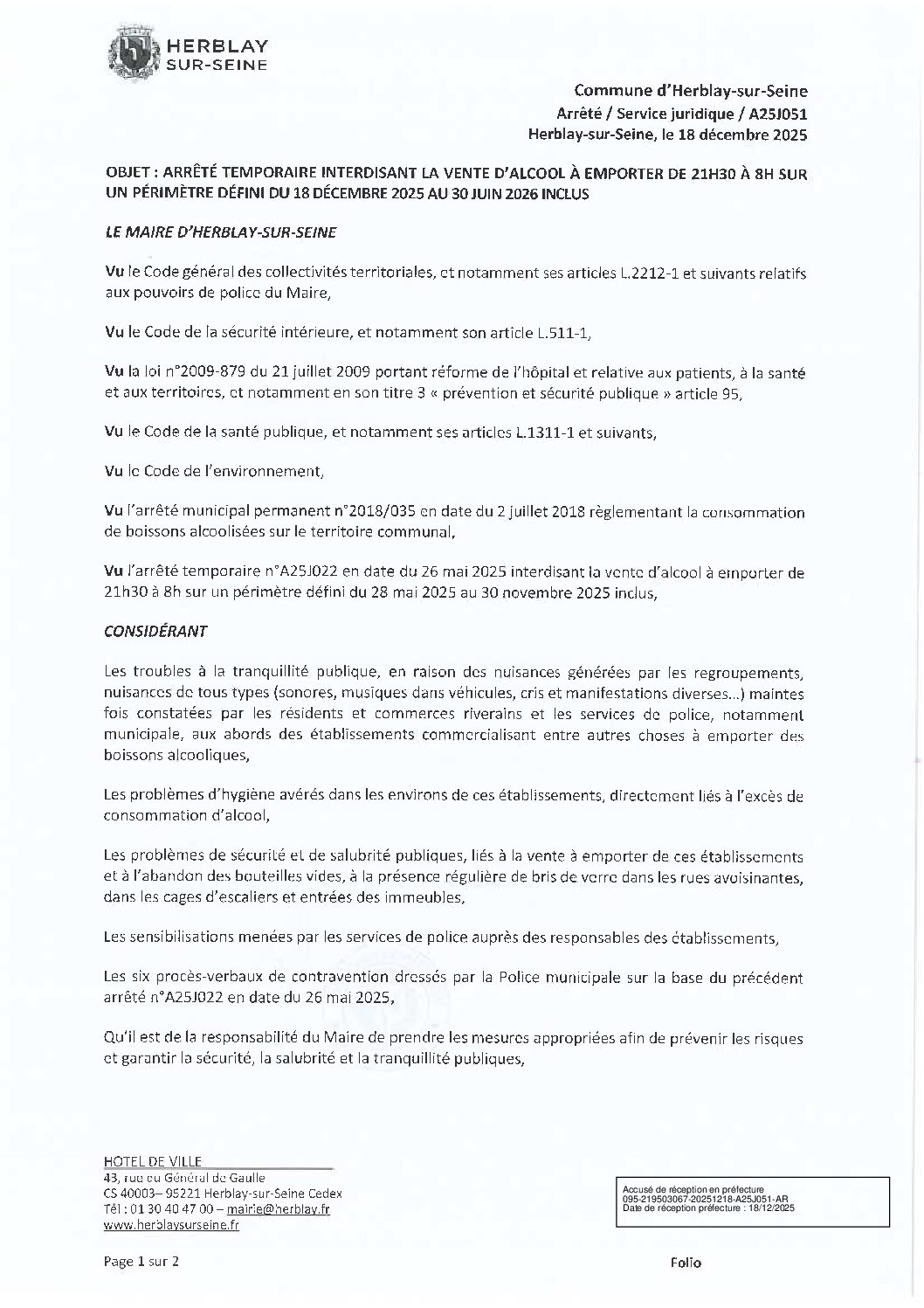 HERBLAY SUR-SEINE

Commune d'Herblay-sur-Seine
Arrêté / Service juridique / A25J051
Herblay-sur-Seine, le 18 décembre 2025

OBJET : ARRÊTÉ TEMPORAIRE INTERDISANT LA VENTE D'ALCOOL À EMPORTER DE 21H30 À 8H SUR UN PÉRIMÈTRE DÉFINI DU 18 DÉCEMBRE 2025 AU 30 JUIN 2026 INCLUS

LE MAIRE D'HERBLAY-SUR-SEINE

Vu le Code général des collectivités territoriales, et notamment ses articles L.2212-1 et suivants relatifs aux pouvoirs de police du Maire,

Vu le Code de la sécurité intérieure, et notamment son article L.511-1,

Vu la loi n°2009-879 du 21 juillet 2009 portant réforme de l'hôpital et relative aux patients, à la santé et aux territoires, et notamment en son titre 3 « prévention et sécurité publique » article 95,

Vu le Code de la santé publique, et notamment ses articles L.1311-1 et suivants,

Vu le Code de l'environnement,

Vu l'arrêté municipal permanent n°2018/035 en date du 2 juillet 2018 règlementant la consommation de boissons alcoolisées sur le territoire communal,

Vu l'arrêté temporaire n°A25J022 en date du 26 mai 2025 interdisant la vente d'alcool à emporter de 21h30 à 8h sur un périmètre défini du 28 mai 2025 au 30 novembre 2025 inclus,

CONSIDÉRANT

Les troubles à la tranquillité publique, en raison des nuisances générées par les regroupements, nuisances de tous types (sonores, musiques dans véhicules, cris et manifestations diverses...) maintes fois constatées par les résidents et commerces riverains et les services de police, notamment municipale, aux abords des établissements commercialisant entre autres choses à emporter des boissons alcooliques,

Les problèmes d'hygiène avérés dans les environs de ces établissements, directement liés à l'excès de consommation d'alcool,

Les problèmes de sécurité et de salubrité publiques, liés à la vente à emporter de ces établissements et à l'abandon des bouteilles vides, à la présence régulière de bris de verre dans les rues avoisinantes, dans les cages d'escaliers et entrées des immeubles,

Les sensibilisations menées par les services de police auprès des responsables des établissements,

Les six procès-verbaux de contravention dressés par la Police municipale sur la base du précédent arrêté n°A25J022 en date du 26 mai 2025,

Qu'il est de la responsabilité du Maire de prendre les mesures appropriées afin de prévenir les risques et garantir la sécurité, la salubrité et la tranquillité publiques,

HOTEL DE VILLE
43, rue du Général de Gaulle
CS 40003– 95221 Herblay-sur-Seine Cedex
Tél : 01 30 40 47 00 – mairie@herblay.fr
www.herblaysurseine.fr

Accusé de réception en préfecture
095-219503067-20251218-A25J051-AR
Date de réception préfecture : 18/12/2025

Page 1 sur 2

Folio